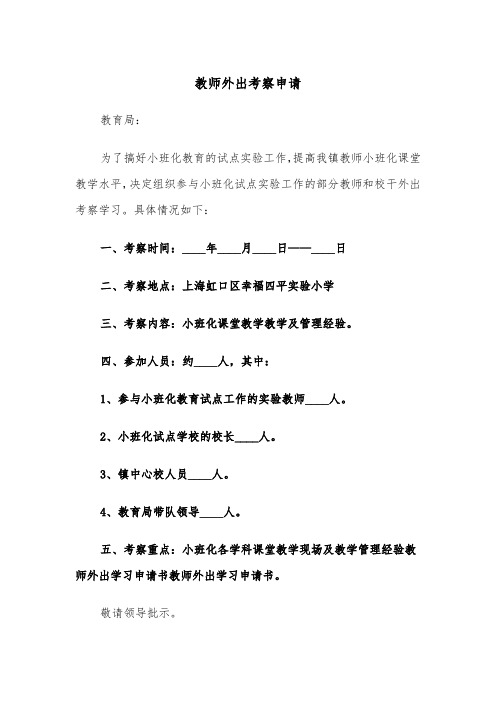 教师外出考察申请

教育局:

为了搞好小班化教育的试点实验工作,提高我镇教师小班化课堂教学水平,决定组织参与小班化试点实验工作的部分教师和校干外出考察学习。具体情况如下:

一、考察时间:____年____月____日——____日

二、考察地点:上海虹口区幸福四平实验小学

三、考察内容:小班化课堂教学教学及管理经验。

四、参加人员:约____人,其中:

1、参与小班化教育试点工作的实验教师____人。

2、小班化试点学校的校长____人。

3、镇中心校人员____人。

4、教育局带队领导____人。

五、考察重点:小班化各学科课堂教学现场及教学管理经验教师外出学习申请书教师外出学习申请书。

敬请领导批示。